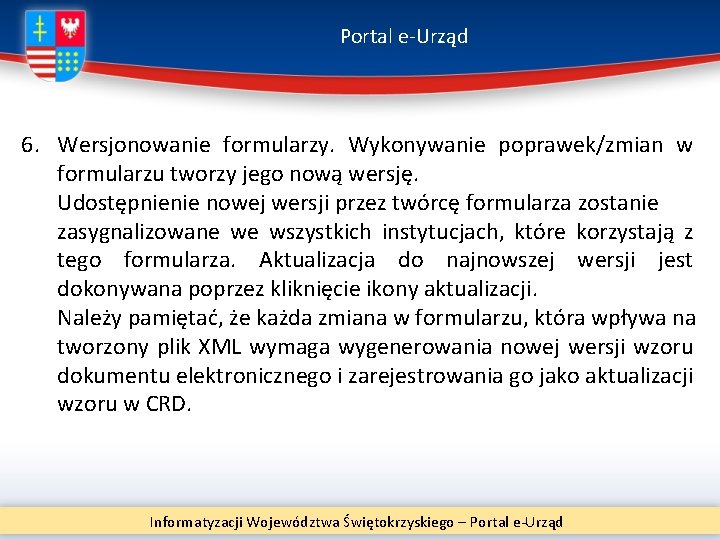 Portal e-Urząd

6. Wersjonowanie formularzy. Wykonywanie poprawek/zmian w formularzu tworzy jego nową wersję.
Udostępnienie nowej wersji przez twórcę formularza zostanie zasygnalizowane we wszystkich instytucjach, które korzystają z tego formularza. Aktualizacja do najnowszej wersji jest dokonywana poprzez kliknięcie ikony aktualizacji.
Należy pamiętać, że każda zmiana w formularzu, która wpływa na tworzony plik XML wymaga wygenerowania nowej wersji wzoru dokumentu elektronicznego i zarejestrowania go jako aktualizacji wzoru w CRD.

Informatyzacji Województwa Świętokrzyskiego – Portal e-Urząd